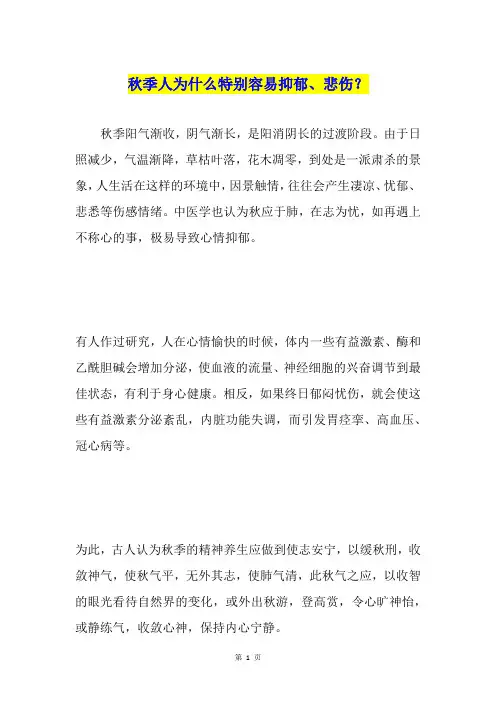 秋季人为什么特别容易抑郁、悲伤？

秋季阳气渐收，阴气渐长，是阳消阴长的过渡阶段。由于日照减少，气温渐降，草枯叶落，花木凋零，到处是一派肃杀的景象，人生活在这样的环境中，因景触情，往往会产生凄凉、忧郁、悲悉等伤感情绪。中医学也认为秋应于肺，在志为忧，如再遇上不称心的事，极易导致心情抑郁。

有人作过研究，人在心情愉快的时候，体内一些有益激素、酶和乙酰胆碱会增加分泌，使血液的流量、神经细胞的兴奋调节到最佳状态，有利于身心健康。相反，如果终日郁闷忧伤，就会使这些有益激素分泌紊乱，内脏功能失调，而引发胃痉挛、高血压、冠心病等。

为此，古人认为秋季的精神养生应做到使志安宁，以缓秋刑，收敛神气，使秋气平，无外其志，使肺气清，此秋气之应，以收智的眼光看待自然界的变化，或外出秋游，登高赏，令心旷神怡，或静练气，收敛心神，保持内心宁静。

第 1 页